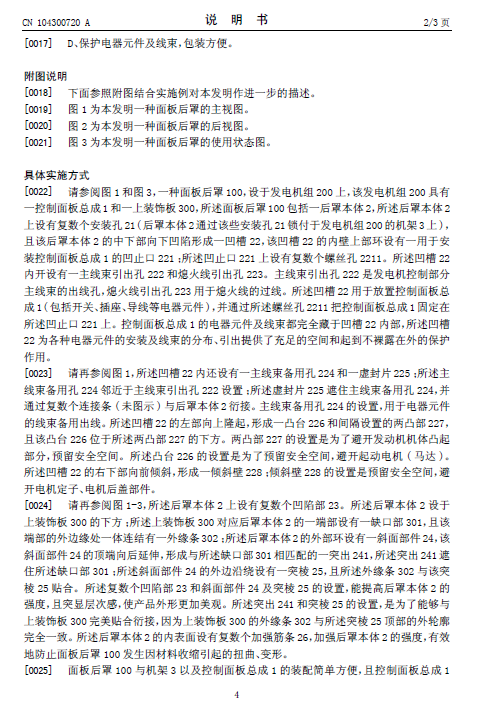 CN 104300720 A　　　　　　　　说　明　书　　　　　　　　2/3 页

[0017]　D、保护电器元件及线束，包装方便。

附图说明

[0018]　下面参照附图结合实施例对本发明作进一步的描述。

[0019]　图 1 为本发明一种面板后罩的主视图。

[0020]　图 2 为本发明一种面板后罩的后视图。

[0021]　图 3 为本发明一种面板后罩的使用状态图。

具体实施方式

[0022]　请参阅图 1 和图 3，一种面板后罩 100，设于发电机组 200 上，该发电机组 200 具有一控制面板总成 1 和一上装饰板 300，所述面板后罩 100 包括一后罩本体 2，所述后罩本体 2 上设有复数个安装孔 21（后罩本体 2 通过该些安装孔 21 锁付于发电机组 200 的机架 3 上），且该后罩本体 2 的中下部向下凹陷形成一凹槽 22，该凹槽 22 的内壁上部环设有一用于安装控制面板总成 1 的凹止口 221；所述凹止口 221 上设有复数个螺丝孔 2211。所述凹槽 22 内开设有一主线束引出孔 222 和熄火线引出孔 223。主线束引出孔 222 是发电机控制部分主线束的出线孔，熄火线引出孔 223 用于熄火线的过线。所述凹槽 22 用于放置控制面板总成 1（包括开关、插座、导线等电器元件），并通过所述螺丝孔 2211 把控制面板总成 1 固定在所述凹止口 221 上。控制面板总成 1 的电器元件及线束都完全藏于凹槽 22 内部，所述凹槽 22 为各种电器元件的安装及线束的分布、引出提供了充足的空间和起到不裸露在外的保护作用。

[0023]　请再参阅图 1，所述凹槽 22 内还设有一主线束备用孔 224 和一虚封片 225；所述主线束备用孔 224 邻近于主线束引出孔 222 设置；所述虚封片 225 遮住主线束备用孔 224，并通过复数个连接条（未图示）与后罩本体 2 衔接。主线束备用孔 224 的设置，用于电器元件的线束备用出线。所述凹槽 22 的左部向上隆起，形成一凸台 226 和间隔设置的两凸部 227，且该凸台 226 位于所述两凸部 227 的下方。两凸部 227 的设置是为了避开发动机机体凸起部分，预留安全空间。所述凸台 226 的设置是为了预留安全空间，避开起动电机（马达）。所述凹槽 22 的右下部向前倾斜，形成一倾斜壁 228；倾斜壁 228 的设置是预留安全空间，避开电机定子、电机后盖部件。

[0024]　请再参阅图 1-3，所述后罩本体 2 上设有复数个凹陷部 23。所述后罩本体 2 设于上装饰板 300 的下方；所述上装饰板 300 对应后罩本体 2 的一端部设有一缺口部 301，且该端部的外边缘处一体连结有一外缘条 302；所述后罩本体 2 的外部环设有一斜面部件 24，该斜面部件 24 的顶端向后延伸，形成与所述缺口部 301 相匹配的一突出 241，所述突出 241 遮住所述缺口部 301；所述斜面部件 24 的外边沿绕设有一突棱 25，且所述外缘条 302 与该突棱 25 贴合。所述复数个凹陷部 23 和斜面部件 24 及突棱 25 的设置，能提高后罩本体 2 的强度，且突显层次感，使产品外形更加美观。所述突出 241 和突棱 25 的设置，是为了能够与上装饰板 300 完美贴合衔接，因为上装饰板 300 的外缘条 302 与所述突棱 25 顶部的外轮廓完全一致。所述后罩本体 2 的内表面设有复数个加强筋条 26，加强后罩本体 2 的强度，有效地防止面板后罩 100 发生因材料收缩引起的扭曲、变形。

[0025]　面板后罩 100 与机架 3 以及控制面板总成 1 的装配简单方便，且控制面板总成 1

4